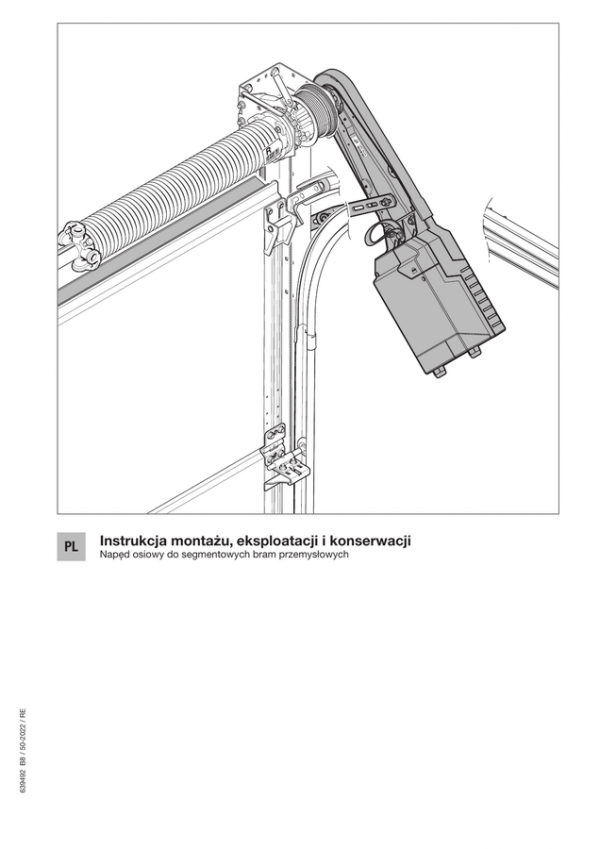 PL

Instrukcja montażu, eksploatacji i konserwacji
Napęd osiowy do segmentowych bram przemysłowych

639492 B8 / 50-2022 / RE